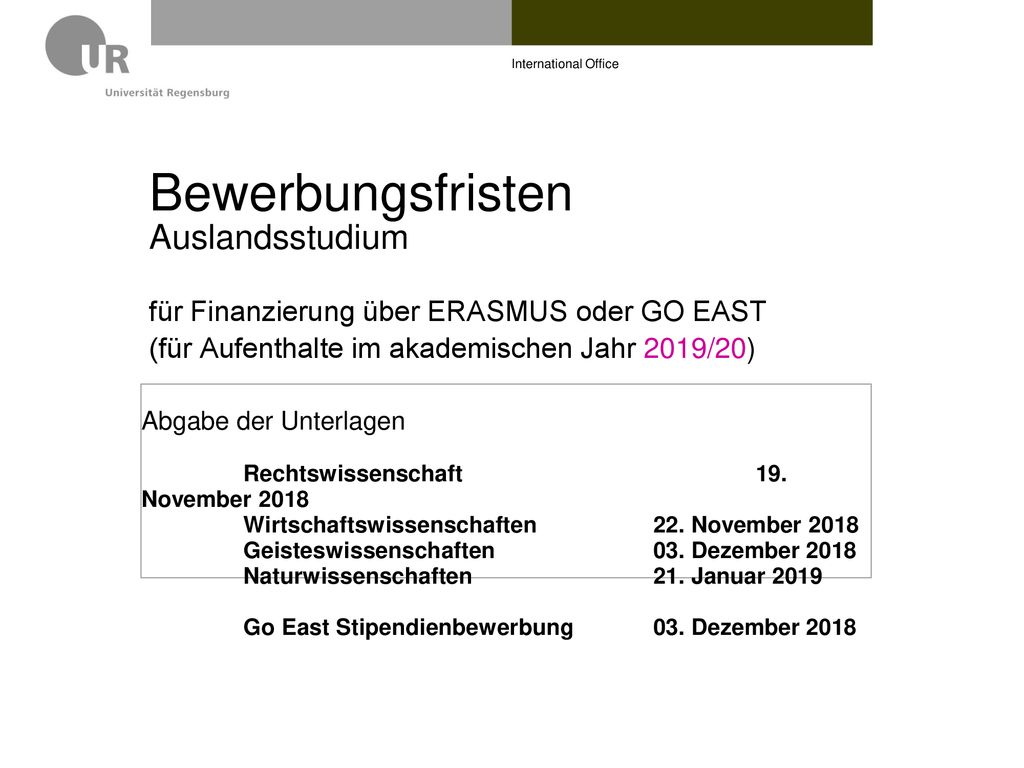 UR
Universität Regensburg

International Office

Bewerbungsfristen
Auslandsstudium

für Finanzierung über ERASMUS oder GO EAST
(für Aufenthalte im akademischen Jahr 2019/20)

Abgabe der Unterlagen

Rechtswissenschaft 19. November 2018
Wirtschaftswissenschaften 22. November 2018
Geisteswissenschaften 03. Dezember 2018
Naturwissenschaften 21. Januar 2019

Go East Stipendienbewerbung 03. Dezember 2018